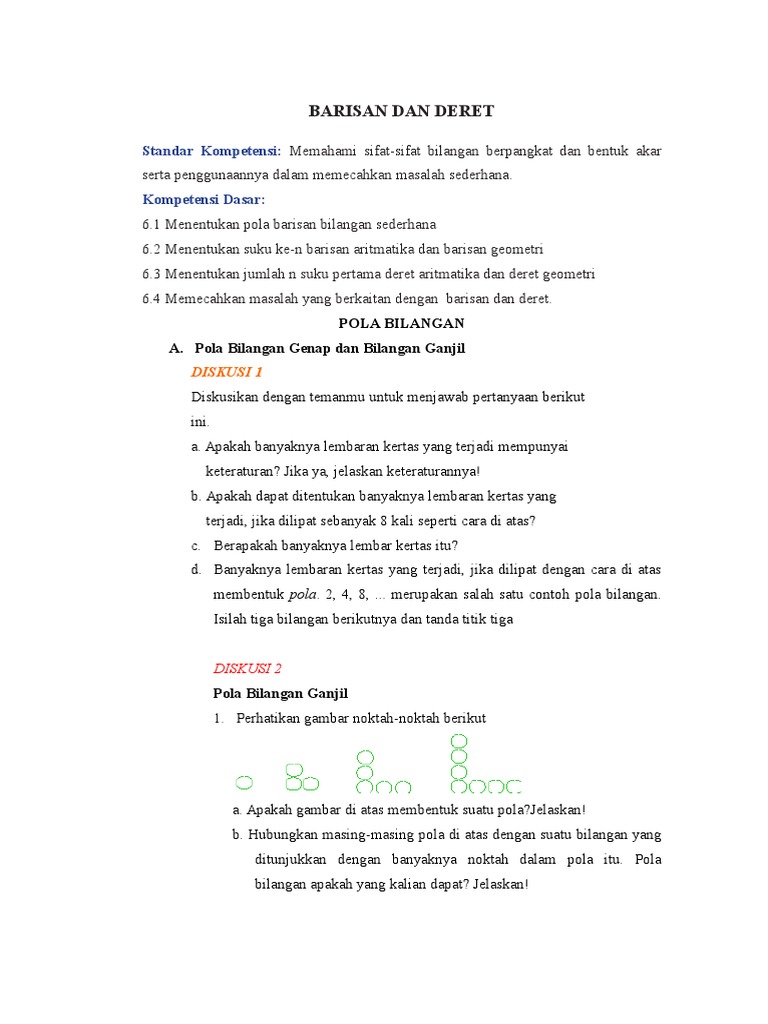 BARISAN DAN DERET

Standar Kompetensi: Memahami sifat-sifat bilangan berpangkat dan bentuk akar serta penggunaannya dalam memecahkan masalah sederhana.

Kompetensi Dasar:

6.1 Menentukan pola barisan bilangan sederhana

6.2 Menentukan suku ke-n barisan aritmatika dan barisan geometri

6.3 Menentukan jumlah n suku pertama deret aritmatika dan deret geometri

6.4 Memecahkan masalah yang berkaitan dengan barisan dan deret.

POLA BILANGAN

A. Pola Bilangan Genap dan Bilangan Ganjil

DISKUSI 1

Diskusikan dengan temanmu untuk menjawab pertanyaan berikut ini.

a. Apakah banyaknya lembaran kertas yang terjadi mempunyai keteraturan? Jika ya, jelaskan keteraturannya!

b. Apakah dapat ditentukan banyaknya lembaran kertas yang terjadi, jika dilipat sebanyak 8 kali seperti cara di atas?

c. Berapakah banyaknya lembar kertas itu?

d. Banyaknya lembaran kertas yang terjadi, jika dilipat dengan cara di atas membentuk pola. 2, 4, 8, ... merupakan salah satu contoh pola bilangan. Isilah tiga bilangan berikutnya dan tanda titik tiga

DISKUSI 2

Pola Bilangan Ganjil

1. Perhatikan gambar noktah-noktah berikut

a. Apakah gambar di atas membentuk suatu pola?Jelaskan!

b. Hubungkan masing-masing pola di atas dengan suatu bilangan yang ditunjukkan dengan banyaknya noktah dalam pola itu. Pola bilangan apakah yang kalian dapat? Jelaskan!